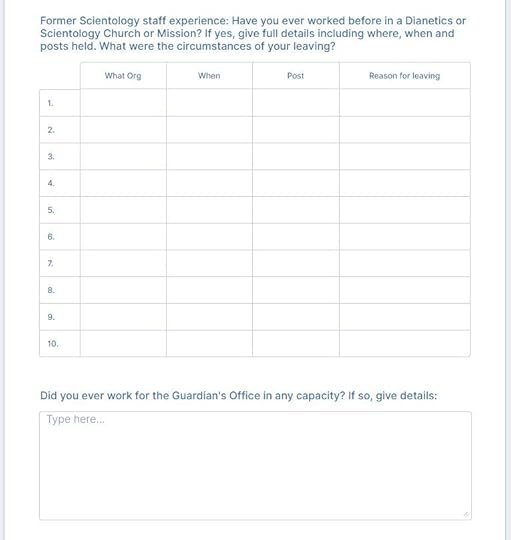 Former Scientology staff experience: Have you ever worked before in a Dianetics or Scientology Church or Mission? If yes, give full details including where, when and posts held. What were the circumstances of your leaving?

| | What Org | When | Post | Reason for leaving |
|---|---|---|---|---|
| 1. | | | | |
| 2. | | | | |
| 3. | | | | |
| 4. | | | | |
| 5. | | | | |
| 6. | | | | |
| 7. | | | | |
| 8. | | | | |
| 9. | | | | |
| 10. | | | | |

Did you ever work for the Guardian's Office in any capacity? If so, give details:

Type here...